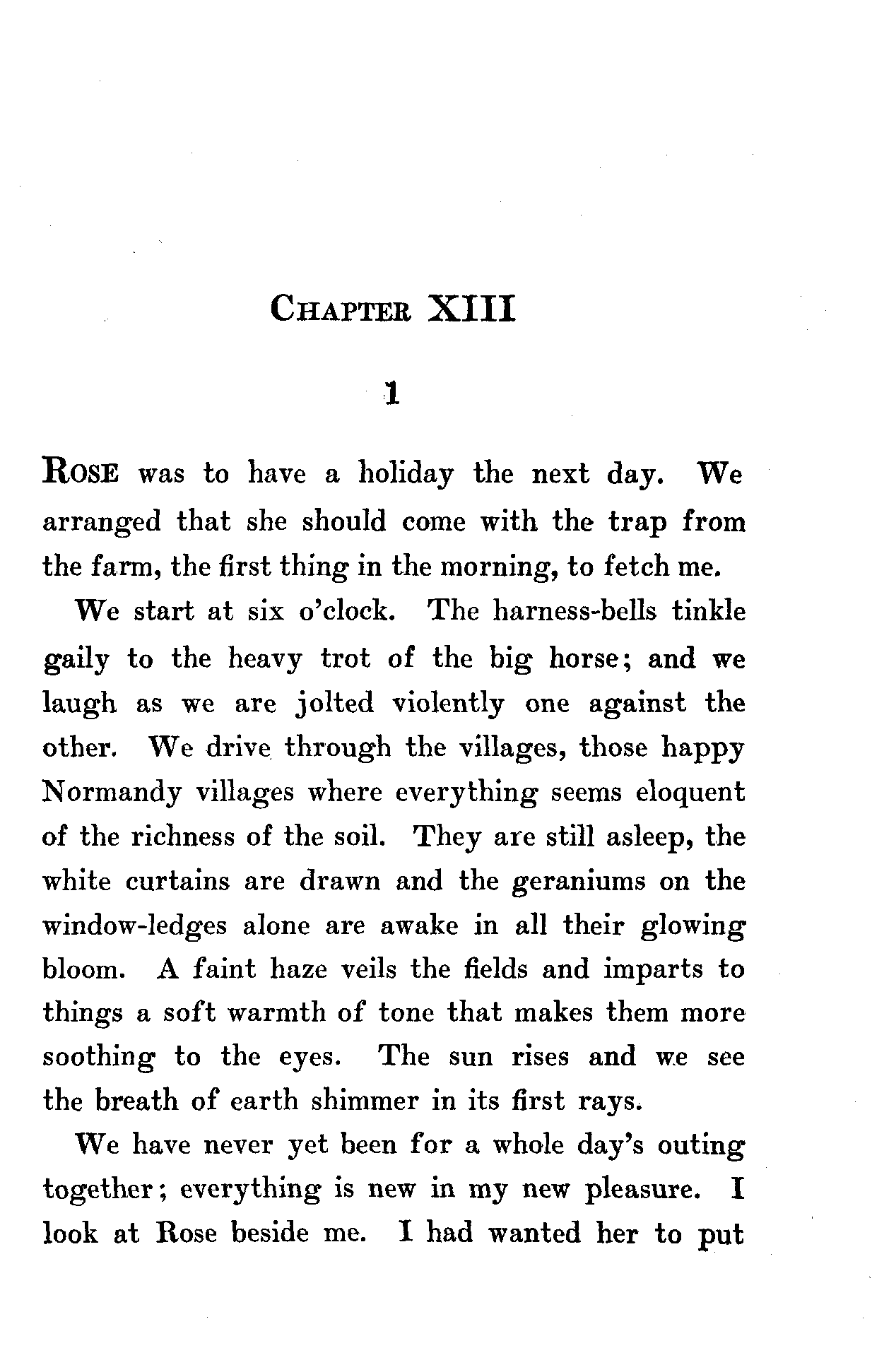 CHAPTER XIII

1

ROSE was to have a holiday the next day. We arranged that she should come with the trap from the farm, the first thing in the morning, to fetch me.

We start at six o'clock. The harness-bells tinkle gaily to the heavy trot of the big horse; and we laugh as we are jolted violently one against the other. We drive through the villages, those happy Normandy villages where everything seems eloquent of the richness of the soil. They are still asleep, the white curtains are drawn and the geraniums on the window-ledges alone are awake in all their glowing bloom. A faint haze veils the fields and imparts to things a soft warmth of tone that makes them more soothing to the eyes. The sun rises and we see the breath of earth shimmer in its first rays.

We have never yet been for a whole day's outing together; everything is new in my new pleasure. I look at Rose beside me. I had wanted her to put